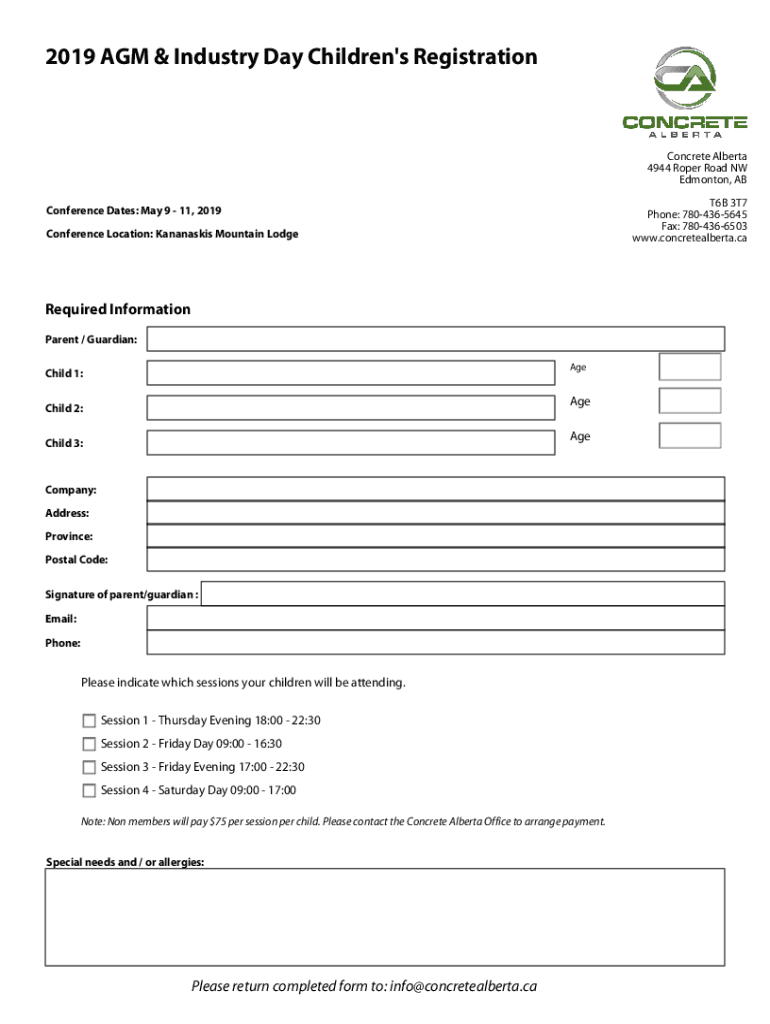 2019 AGM & Industry Day Children's Registration

CA
CONCRETE
ALBERTA

Concrete Alberta
4944 Roper Road NW
Edmonton, AB
T6B 3T7
Phone: 780-436-5645
Fax: 780-436-6503
www.concretealberta.ca

Conference Dates: May 9 - 11, 2019

Conference Location: Kananaskis Mountain Lodge

Required Information

Parent / Guardian:

Child 1: Age

Child 2: Age

Child 3: Age

Company:

Address:

Province:

Postal Code:

Signature of parent/guardian :

Email:

Phone:

Please indicate which sessions your children will be attending.

Session 1 - Thursday Evening 18:00 - 22:30

Session 2 - Friday Day 09:00 - 16:30

Session 3 - Friday Evening 17:00 - 22:30

Session 4 - Saturday Day 09:00 - 17:00

Note: Non members will pay $75 per session per child. Please contact the Concrete Alberta Office to arrange payment.

Special needs and / or allergies:

Please return completed form to: info@concretealberta.ca